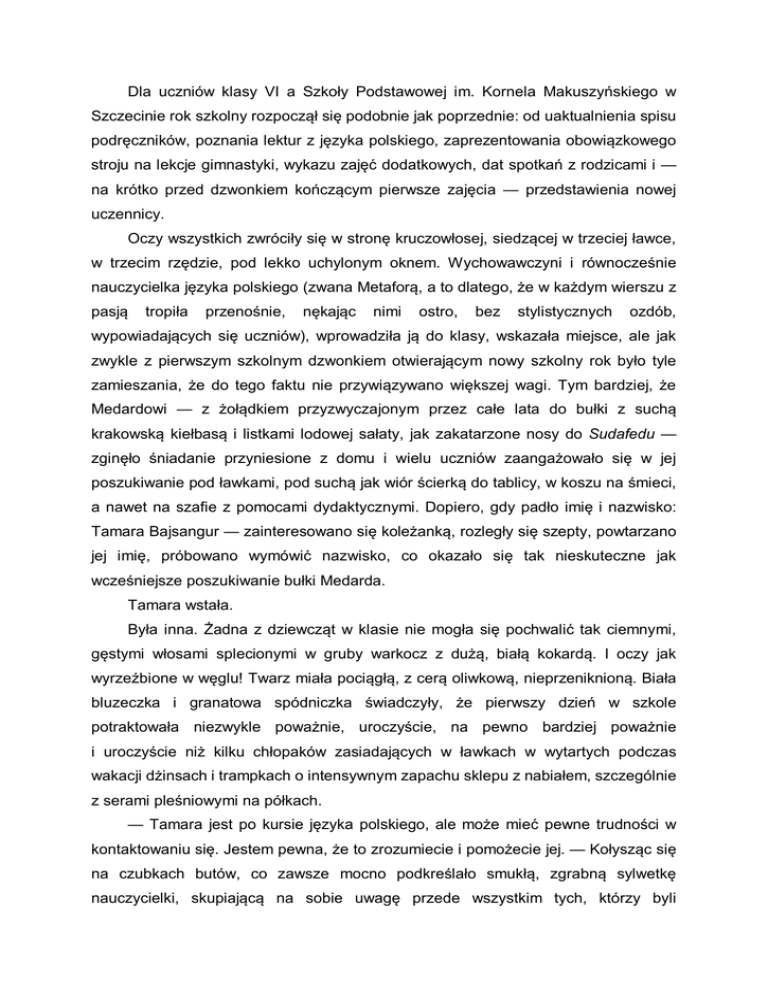 Dla uczniów klasy VI a Szkoły Podstawowej im. Kornela Makuszyńskiego w Szczecinie rok szkolny rozpoczął się podobnie jak poprzednie: od uaktualnienia spisu podręczników, poznania lektur z języka polskiego, zaprezentowania obowiązkowego stroju na lekcje gimnastyki, wykazu zajęć dodatkowych, dat spotkań z rodzicami i — na krótko przed dzwonkiem kończącym pierwsze zajęcia — przedstawienia nowej uczennicy.

Oczy wszystkich zwróciły się w stronę kruczowłosej, siedzącej w trzeciej ławce, w trzecim rzędzie, pod lekko uchylonym oknem. Wychowawczyni i równocześnie nauczycielka języka polskiego (zwana Metaforą, a to dlatego, że w każdym wierszu z pasją tropiła przenośnie, nękając nimi ostro, bez stylistycznych ozdób, wypowiadających się uczniów), wprowadziła ją do klasy, wskazała miejsce, ale jak zwykle z pierwszym szkolnym dzwonkiem otwierającym nowy szkolny rok było tyle zamieszania, że do tego faktu nie przywiązywano większej wagi. Tym bardziej, że Medardowi — z żołądkiem przyzwyczajonym przez całe lata do bułki z suchą krakowską kiełbasą i listkami lodowej sałaty, jak zakatarzone nosy do Sudafedu — zginęło śniadanie przyniesione z domu i wielu uczniów zaangażowało się w jej poszukiwanie pod ławkami, pod suchą jak wiór ścierką do tablicy, w koszu na śmieci, a nawet na szafie z pomocami dydaktycznymi. Dopiero, gdy padło imię i nazwisko: Tamara Bajsangur — zainteresowano się koleżanką, rozległy się szepty, powtarzano jej imię, próbowano wymówić nazwisko, co okazało się tak nieskuteczne jak wcześniejsze poszukiwanie bułki Medarda.

Tamara wstała.

Była inna. Żadna z dziewcząt w klasie nie mogła się pochwalić tak ciemnymi, gęstymi włosami splecionymi w gruby warkocz z dużą, białą kokardą. I oczy jak wyrzeźbione w węglu! Twarz miała pociągłą, z cerą oliwkową, nieprzeniknioną. Biała bluzeczka i granatowa spódniczka świadczyły, że pierwszy dzień w szkole potraktowała niezwykle poważnie, uroczyście, na pewno bardziej poważnie i uroczyście niż kilku chłopaków zasiadających w ławkach w wytartych podczas wakacji dżinsach i trampkach o intensywnym zapachu sklepu z nabiałem, szczególnie z serami pleśniowymi na półkach.

— Tamara jest po kursie języka polskiego, ale może mieć pewne trudności w kontaktowaniu się. Jestem pewna, że to zrozumiecie i pomożecie jej. — Kołysząc się na czubkach butów, co zawsze mocno podkreślało smukłą, zgrabną sylwetkę nauczycielki, skupiającą na sobie uwagę przede wszystkim tych, którzy byli